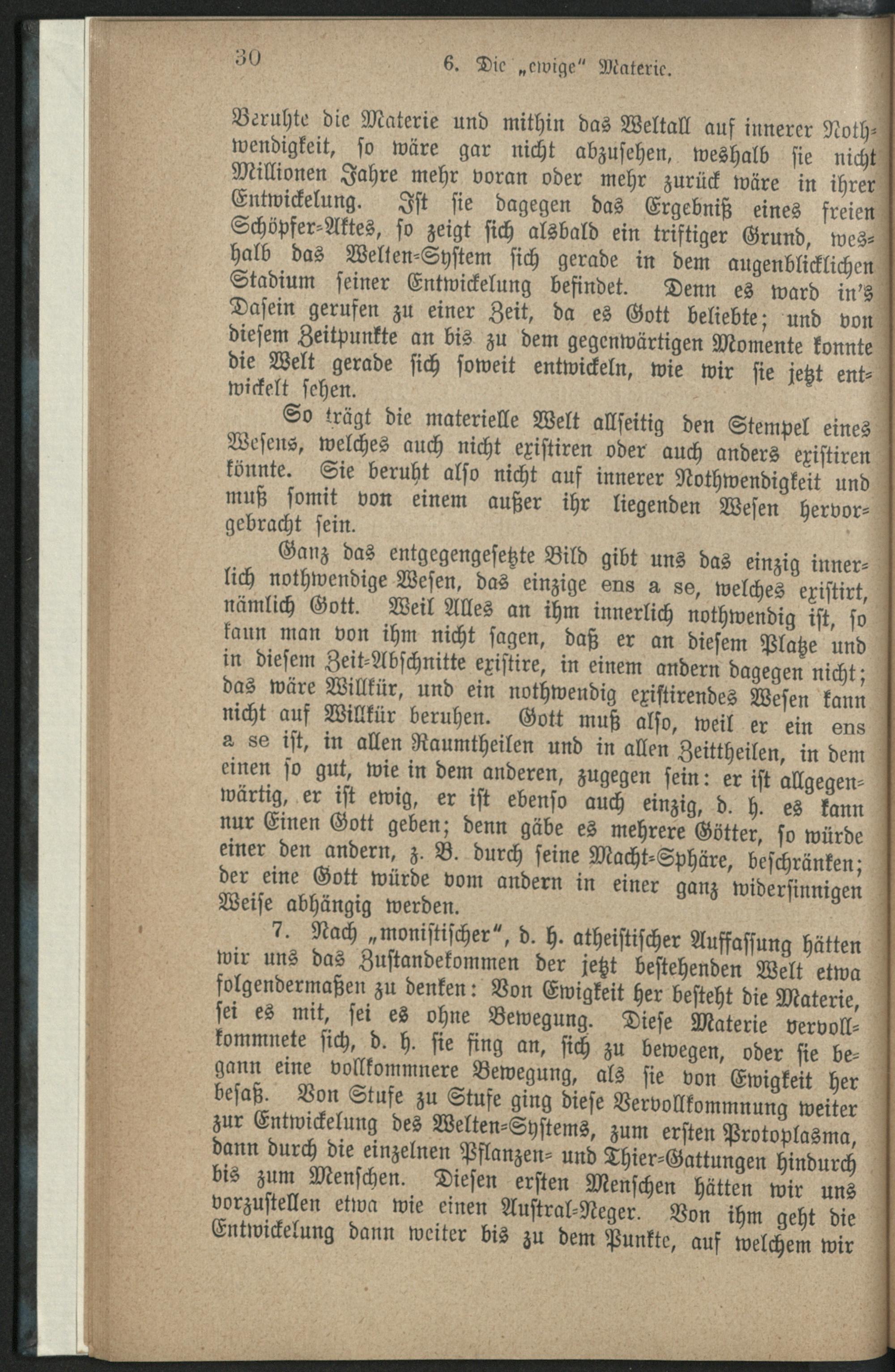 30 6. Die „ewige" Materie.

Beruhte die Materie und mithin das Weltall auf innerer Nothwendigkeit, so wäre gar nicht abzusehen, weshalb sie nicht Millionen Jahre mehr voran oder mehr zurück wäre in ihrer Entwickelung. Ist sie dagegen das Ergebniß eines freien Schöpfer-Aktes, so zeigt sich alsbald ein triftiger Grund, weshalb das Welten-System sich gerade in dem augenblicklichen Stadium seiner Entwickelung befindet. Denn es ward in's Dasein gerufen zu einer Zeit, da es Gott beliebte; und von diesem Zeitpunkte an bis zu dem gegenwärtigen Momente konnte die Welt gerade sich soweit entwickeln, wie wir sie jetzt entwickelt sehen.

So trägt die materielle Welt allseitig den Stempel eines Wesens, welches auch nicht existiren oder auch anders existiren könnte. Sie beruht also nicht auf innerer Nothwendigkeit und muß somit von einem außer ihr liegenden Wesen hervorgebracht sein.

Ganz das entgegengesetzte Bild gibt uns das einzig innerlich nothwendige Wesen, das einzige ens a se, welches existirt, nämlich Gott. Weil Alles an ihm innerlich nothwendig ist, so kann man von ihm nicht sagen, daß er an diesem Platze und in diesem Zeit-Abschnitte existire, in einem andern dagegen nicht; das wäre Willkür, und ein nothwendig existirendes Wesen kann nicht auf Willkür beruhen. Gott muß also, weil er ein ens a se ist, in allen Raumtheilen und in allen Zeittheilen, in dem einen so gut, wie in dem anderen, zugegen sein: er ist allgegenwärtig, er ist ewig, er ist ebenso auch einzig, d. h. es kann nur Einen Gott geben; denn gäbe es mehrere Götter, so würde einer den andern, z. B. durch seine Macht-Sphäre, beschränken; der eine Gott würde vom andern in einer ganz widersinnigen Weise abhängig werden.

7. Nach „monistischer", d. h. atheistischer Auffassung hätten wir uns das Zustandekommen der jetzt bestehenden Welt etwa folgendermaßen zu denken: Von Ewigkeit her besteht die Materie, sei es mit, sei es ohne Bewegung. Diese Materie vervollkommnete sich, d. h. sie fing an, sich zu bewegen, oder sie begann eine vollkommnere Bewegung, als sie von Ewigkeit her besaß. Von Stufe zu Stufe ging diese Vervollkommnung weiter zur Entwickelung des Welten-Systems, zum ersten Protoplasma, dann durch die einzelnen Pflanzen- und Thier-Gattungen hindurch bis zum Menschen. Diesen ersten Menschen hätten wir uns vorzustellen etwa wie einen Austral-Neger. Von ihm geht die Entwickelung dann weiter bis zu dem Punkte, auf welchem wir